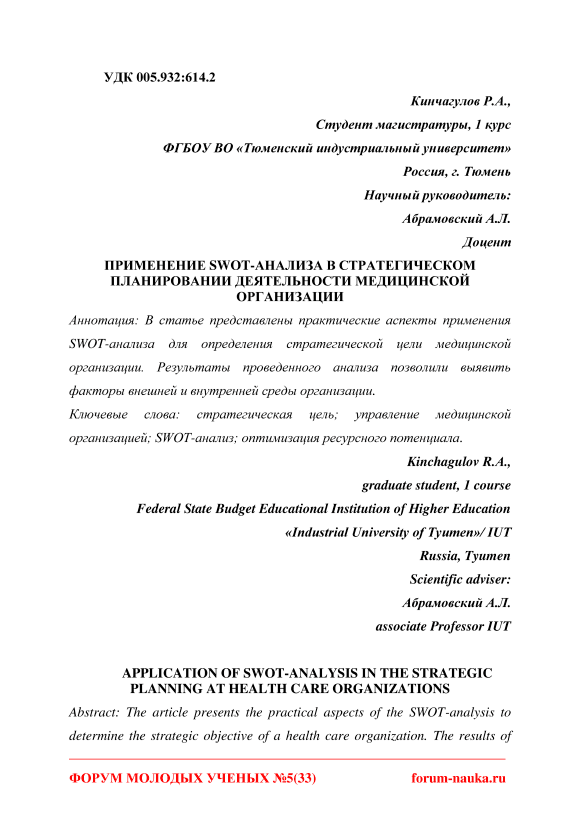 УДК 005.932:614.2

Кинчагулов Р.А.,

Студент магистратуры, 1 курс

ФГБОУ ВО «Тюменский индустриальный университет»

Россия, г. Тюмень

Научный руководитель:

Абрамовский А.Л.

Доцент

ПРИМЕНЕНИЕ SWOT-АНАЛИЗА В СТРАТЕГИЧЕСКОМ ПЛАНИРОВАНИИ ДЕЯТЕЛЬНОСТИ МЕДИЦИНСКОЙ ОРГАНИЗАЦИИ

Аннотация: В статье представлены практические аспекты применения SWOT-анализа для определения стратегической цели медицинской организации. Результаты проведенного анализа позволили выявить факторы внешней и внутренней среды организации.

Ключевые слова: стратегическая цель; управление медицинской организацией; SWOT-анализ; оптимизация ресурсного потенциала.

Kinchagulov R.A.,

graduate student, 1 course

Federal State Budget Educational Institution of Higher Education

«Industrial University of Tyumen»/ IUT

Russia, Tyumen

Scientific adviser:

Абрамовский А.Л.

associate Professor IUT

APPLICATION OF SWOT-ANALYSIS IN THE STRATEGIC PLANNING AT HEALTH CARE ORGANIZATIONS

Abstract: The article presents the practical aspects of the SWOT-analysis to determine the strategic objective of a health care organization. The results of

ФОРУМ МОЛОДЫХ УЧЕНЫХ №5(33) forum-nauka.ru